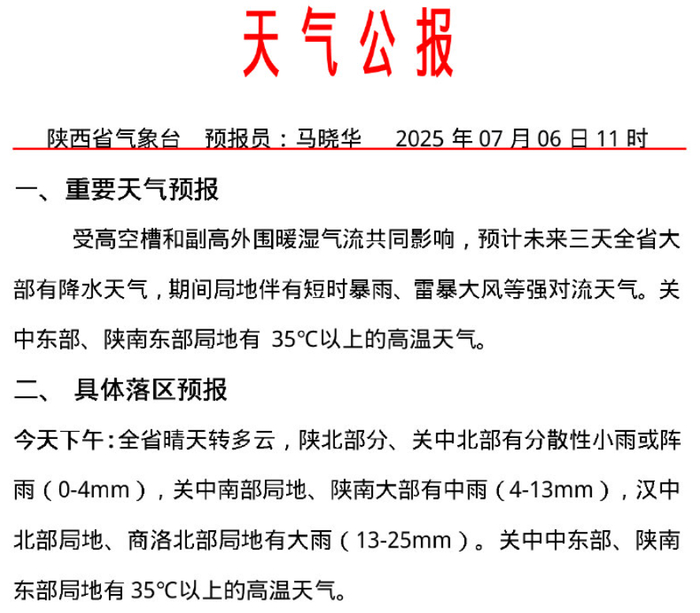 天气公报

陕西省气象台 预报员：马晓华 2025 年 07 月 06 日 11 时

一、重要天气预报

受高空槽和副高外围暖湿气流共同影响，预计未来三天全省大部有降水天气，期间局地伴有短时暴雨、雷暴大风等强对流天气。关中东部、陕南东部局地有 35℃以上的高温天气。

二、 具体落区预报

今天下午：全省晴天转多云，陕北部分、关中北部有分散性小雨或阵雨（0-4mm），关中南部局地、陕南大部有中雨（4-13mm），汉中北部局地、商洛北部局地有大雨（13-25mm）。关中中东部、陕南东部局地有 35℃以上的高温天气。